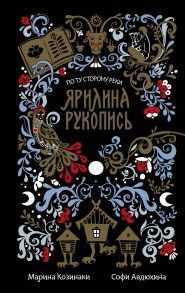 ПО ТУ СТОРОНУ РЕКИ

ЯРИЛИНА РУКОПИСЬ

Марина Козинаки

Софи Авдюхина